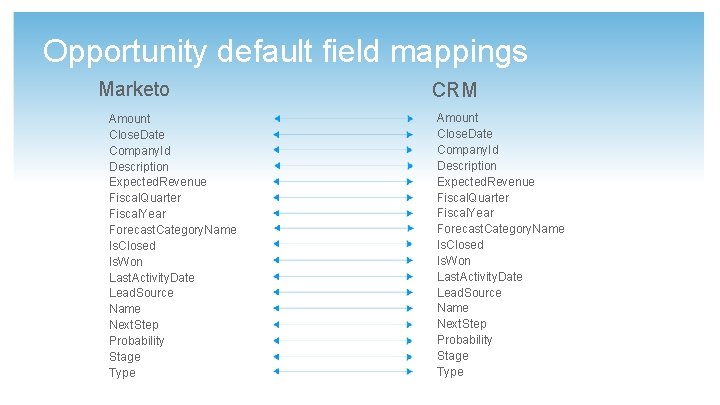 Opportunity default field mappings

Marketo

Amount
CloseDate
CompanyId
Description
ExpectedRevenue
FiscalQuarter
FiscalYear
ForecastCategoryName
IsClosed
IsWon
LastActivityDate
LeadSource
Name
NextStep
Probability
Stage
Type

CRM

Amount
CloseDate
CompanyId
Description
ExpectedRevenue
FiscalQuarter
FiscalYear
ForecastCategoryName
IsClosed
IsWon
LastActivityDate
LeadSource
Name
NextStep
Probability
Stage
Type